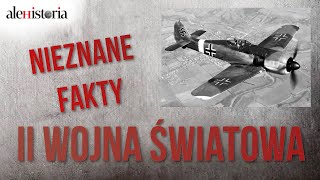 alehistoria

NIEZNANE FAKTY

II WOJNA ŚWIATOWA